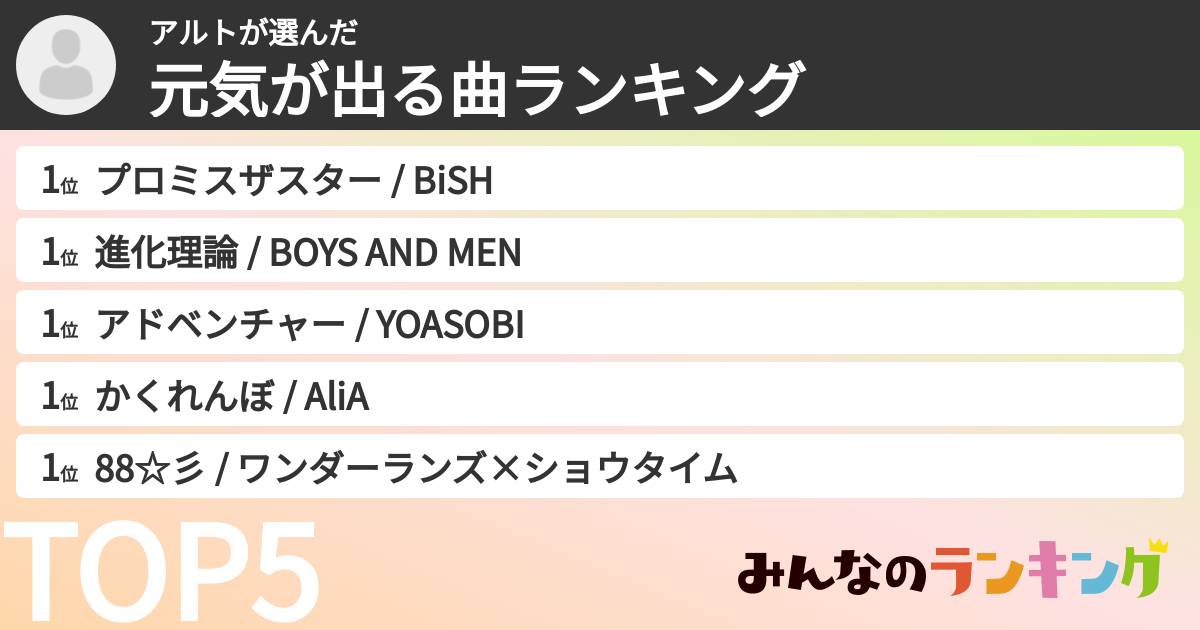 アルトが選んだ
元気が出る曲ランキング

1位 プロミスザスター / BiSH

1位 進化理論 / BOYS AND MEN

1位 アドベンチャー / YOASOBI

1位 かくれんぼ / AliA

1位 88☆彡 / ワンダーランズ×ショウタイム

TOP5

みんなのランキング